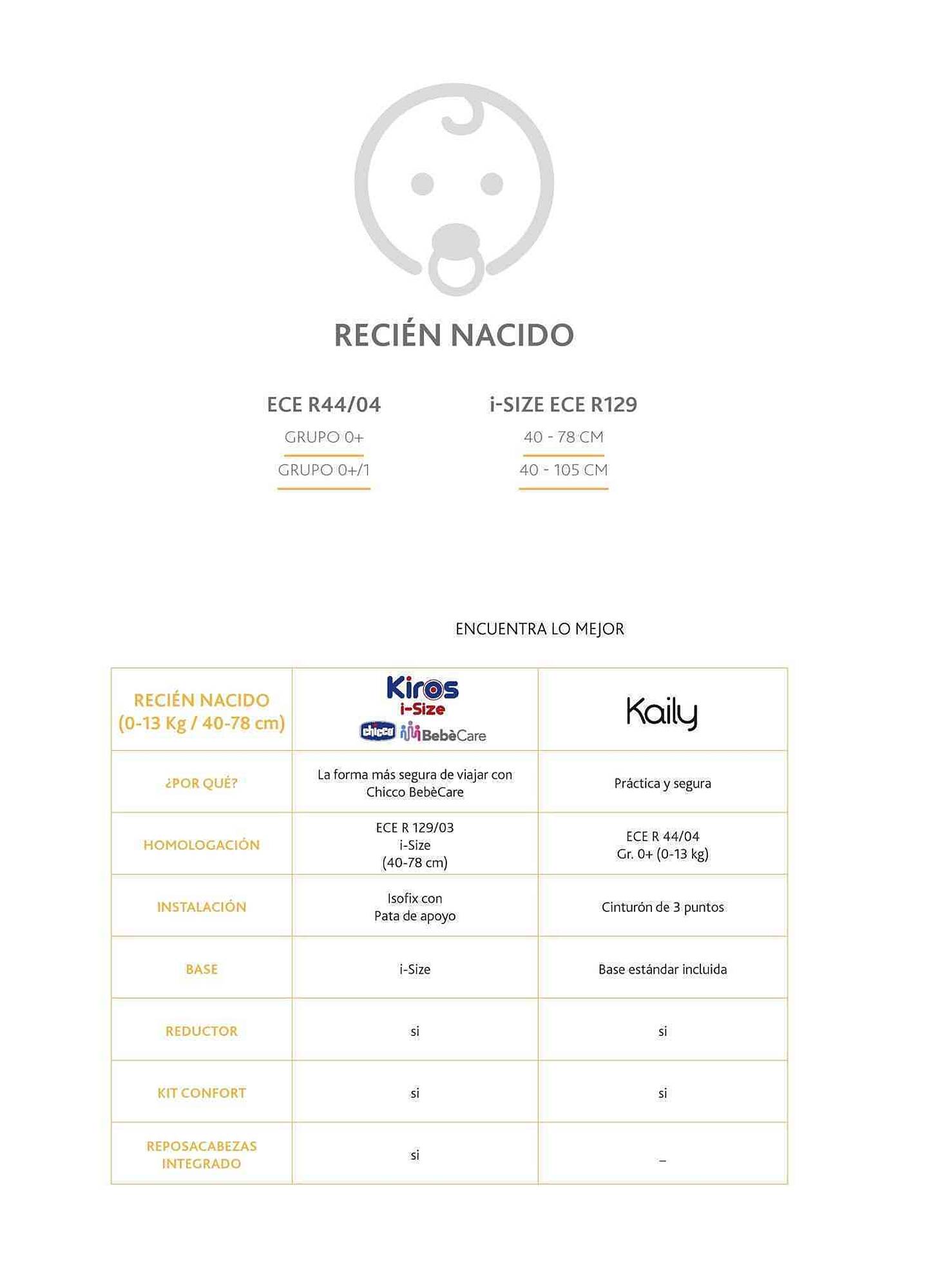 RECIÉN NACIDO

ECE R44/04

GRUPO 0+

GRUPO 0+/1

i-SIZE ECE R129

40 - 78 CM

40 - 105 CM

ENCUENTRA LO MEJOR

| RECIÉN NACIDO (0-13 Kg / 40-78 cm) | Kiros i-Size chicco BebèCare | Kaily |
|---|---|---|
| ¿POR QUÉ? | La forma más segura de viajar con Chicco BebèCare | Práctica y segura |
| HOMOLOGACIÓN | ECE R 129/03 i-Size (40-78 cm) | ECE R 44/04 Gr. 0+ (0-13 kg) |
| INSTALACIÓN | Isofix con Pata de apoyo | Cinturón de 3 puntos |
| BASE | i-Size | Base estándar incluida |
| REDUCTOR | si | si |
| KIT CONFORT | si | si |
| REPOSACABEZAS INTEGRADO | si | – |